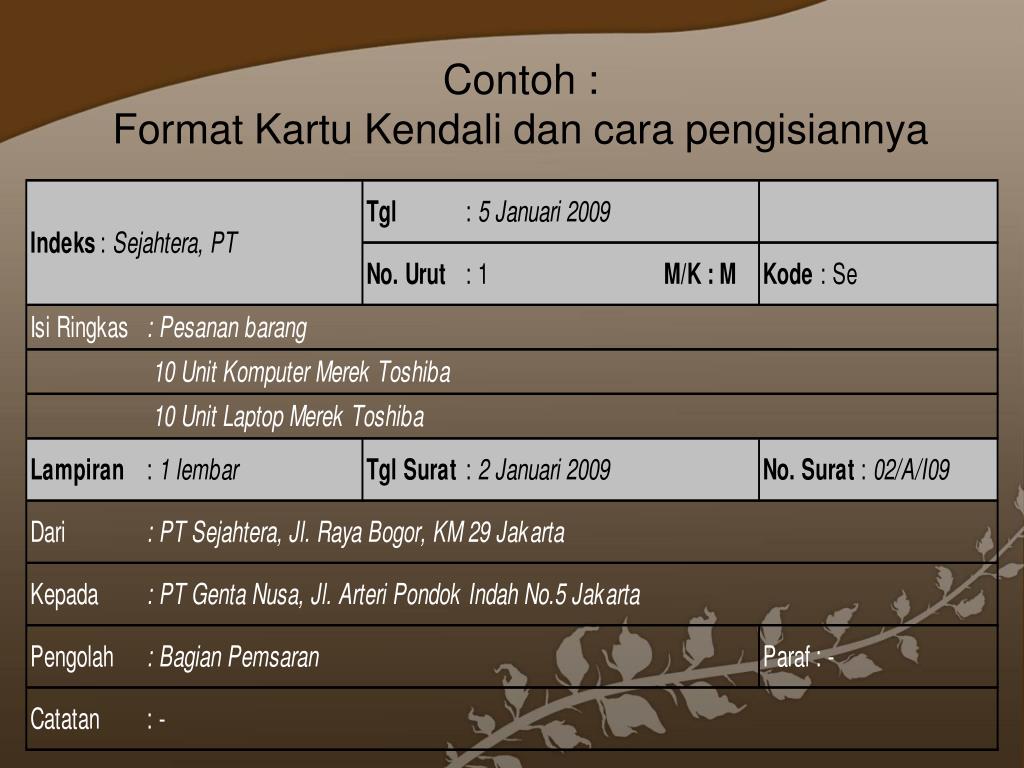 Contoh :
Format Kartu Kendali dan cara pengisiannya

| Indeks : Sejahtera, PT | Tgl : 5 Januari 2009 | |
|---|---|---|
| | No. Urut : 1 M/K : M | Kode : Se |
| Isi Ringkas : Pesanan barang | | |
| 10 Unit Komputer Merek Toshiba | | |
| 10 Unit Laptop Merek Toshiba | | |
| Lampiran : 1 lembar | Tgl Surat : 2 Januari 2009 | No. Surat : 02/A/I09 |
| Dari : PT Sejahtera, Jl. Raya Bogor, KM 29 Jakarta | | |
| Kepada : PT Genta Nusa, Jl. Arteri Pondok Indah No.5 Jakarta | | |
| Pengolah : Bagian Pemsaran | | Paraf : - |
| Catatan : - | | |